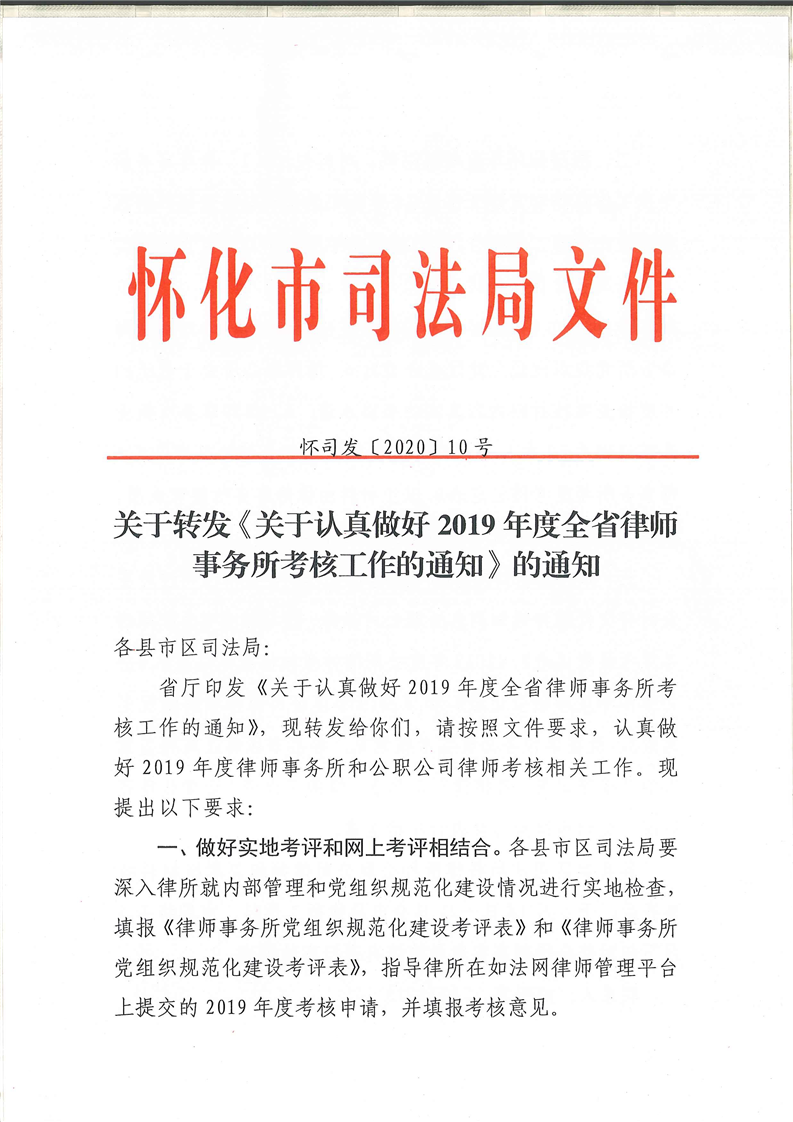 怀化市司法局文件

怀司发〔2020〕10号

关于转发《关于认真做好2019年度全省律师事务所考核工作的通知》的通知

各县市区司法局：

省厅印发《关于认真做好2019年度全省律师事务所考核工作的通知》，现转发给你们，请按照文件要求，认真做好2019年度律师事务所和公职公司律师考核相关工作。现提出以下要求：

一、做好实地考评和网上考评相结合。各县市区司法局要深入律所就内部管理和党组织规范化建设情况进行实地检查，填报《律师事务所党组织规范化建设考评表》和《律师事务所党组织规范化建设考评表》，指导律所在如法网律师管理平台上提交的2019年度考核申请，并填报考核意见。